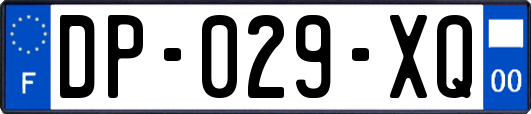 F
DP-029-XQ
00